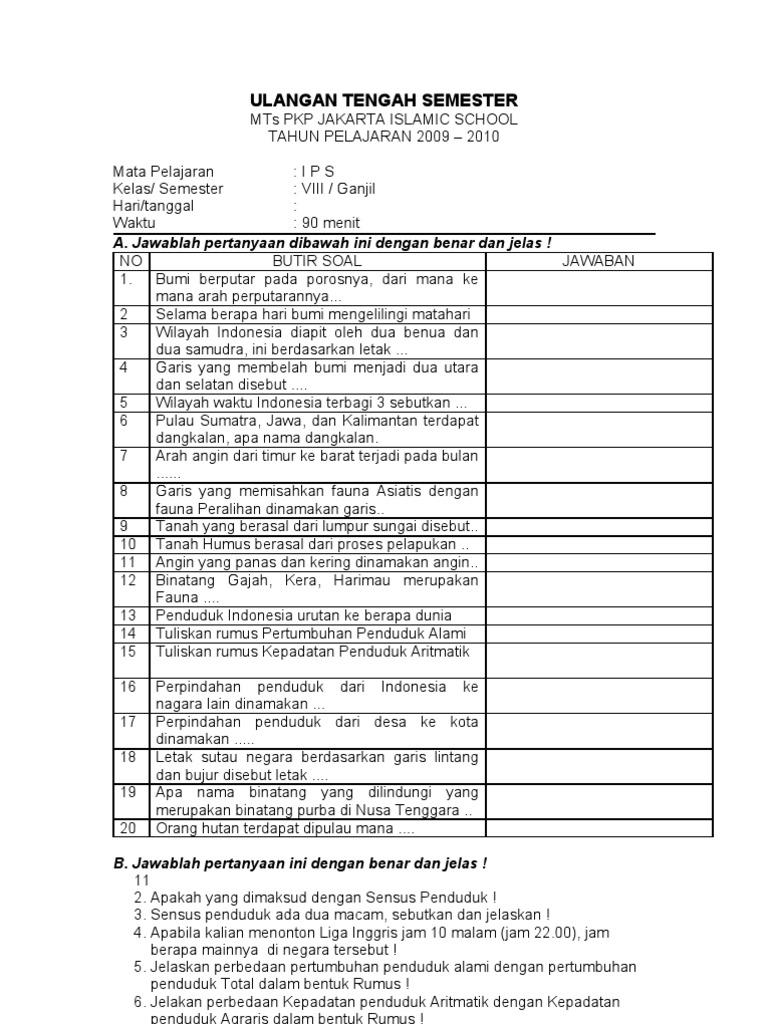 ULANGAN TENGAH SEMESTER
MTs PKP JAKARTA ISLAMIC SCHOOL
TAHUN PELAJARAN 2009 – 2010

Mata Pelajaran : I P S
Kelas/ Semester : VIII / Ganjil
Hari/tanggal :
Waktu : 90 menit

A. Jawablah pertanyaan dibawah ini dengan benar dan jelas !

| NO | BUTIR SOAL | JAWABAN |
|---|---|---|
| 1. | Bumi berputar pada porosnya, dari mana ke mana arah perputarannya... | |
| 2 | Selama berapa hari bumi mengelilingi matahari | |
| 3 | Wilayah Indonesia diapit oleh dua benua dan dua samudra, ini berdasarkan letak ... | |
| 4 | Garis yang membelah bumi menjadi dua utara dan selatan disebut .... | |
| 5 | Wilayah waktu Indonesia terbagi 3 sebutkan ... | |
| 6 | Pulau Sumatra, Jawa, dan Kalimantan terdapat dangkalan, apa nama dangkalan. | |
| 7 | Arah angin dari timur ke barat terjadi pada bulan ...... | |
| 8 | Garis yang memisahkan fauna Asiatis dengan fauna Peralihan dinamakan garis.. | |
| 9 | Tanah yang berasal dari lumpur sungai disebut.. | |
| 10 | Tanah Humus berasal dari proses pelapukan .. | |
| 11 | Angin yang panas dan kering dinamakan angin.. | |
| 12 | Binatang Gajah, Kera, Harimau merupakan Fauna .... | |
| 13 | Penduduk Indonesia urutan ke berapa dunia | |
| 14 | Tuliskan rumus Pertumbuhan Penduduk Alami | |
| 15 | Tuliskan rumus Kepadatan Penduduk Aritmatik | |
| 16 | Perpindahan penduduk dari Indonesia ke nagara lain dinamakan ... | |
| 17 | Perpindahan penduduk dari desa ke kota dinamakan ..... | |
| 18 | Letak sutau negara berdasarkan garis lintang dan bujur disebut letak .... | |
| 19 | Apa nama binatang yang dilindungi yang merupakan binatang purba di Nusa Tenggara .. | |
| 20 | Orang hutan terdapat dipulau mana .... | |

B. Jawablah pertanyaan ini dengan benar dan jelas !
11
2. Apakah yang dimaksud dengan Sensus Penduduk !
3. Sensus penduduk ada dua macam, sebutkan dan jelaskan !
4. Apabila kalian menonton Liga Inggris jam 10 malam (jam 22.00), jam berapa mainnya di negara tersebut !
5. Jelaskan perbedaan pertumbuhan penduduk alami dengan pertumbuhan penduduk Total dalam bentuk Rumus !
6. Jelakan perbedaan Kepadatan penduduk Aritmatik dengan Kepadatan penduduk Agraris dalam bentuk Rumus !